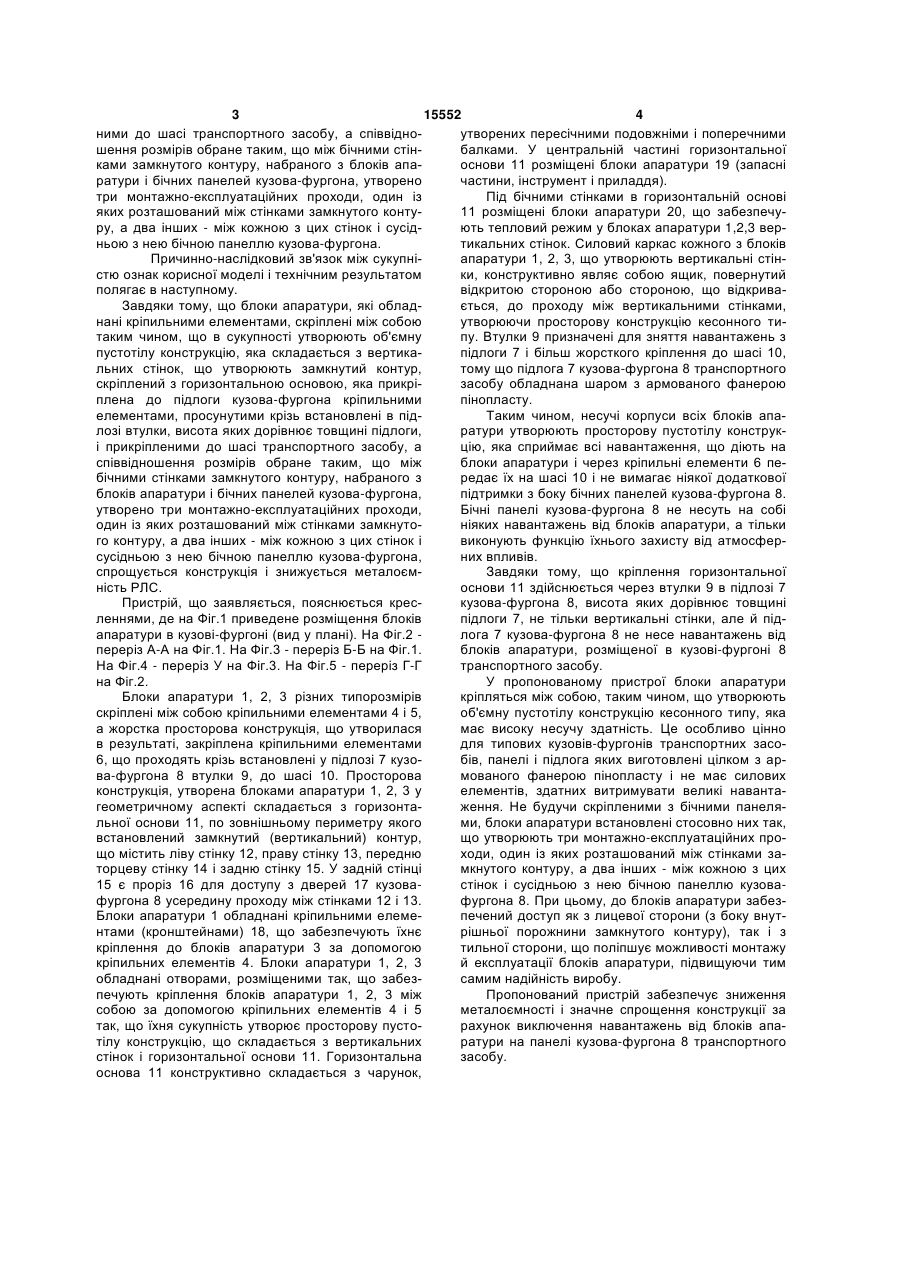 3 15552 4

ними до шасі транспортного засобу, а співвідношення розмірів обране таким, що між бічними стінками замкнутого контуру, набраного з блоків апаратури і бічних панелей кузова-фургона, утворено три монтажно-експлуатаційних проходи, один із яких розташований між стінками замкнутого контуру, а два інших - між кожною з цих стінок і сусідньою з нею бічною панеллю кузова-фургона.

Причинно-наслідковий зв'язок між сукупністю ознак корисної моделі і технічним результатом полягає в наступному.

Завдяки тому, що блоки апаратури, які обладнані кріпильними елементами, скріплені між собою таким чином, що в сукупності утворюють об'ємну пустотілу конструкцію, яка складається з вертикальних стінок, що утворюють замкнутий контур, скріплений з горизонтальною основою, яка прикріплена до підлоги кузова-фургона кріпильними елементами, просунутими крізь встановлені в підлозі втулки, висота яких дорівнює товщині підлоги, і прикріпленими до шасі транспортного засобу, а співвідношення розмірів обране таким, що між бічними стінками замкнутого контуру, набраного з блоків апаратури і бічних панелей кузова-фургона, утворено три монтажно-експлуатаційних проходи, один із яких розташований між стінками замкнутого контуру, а два інших - між кожною з цих стінок і сусідньою з нею бічною панеллю кузова-фургона, спрощується конструкція і знижується металоємність РЛС.

Пристрій, що заявляється, пояснюється кресленнями, де на Фіг.1 приведене розміщення блоків апаратури в кузові-фургоні (вид у плані). На Фіг.2 - переріз А-А на Фіг.1. На Фіг.3 - переріз Б-Б на Фіг.1. На Фіг.4 - переріз У на Фіг.3. На Фіг.5 - переріз Г-Г на Фіг.2.

Блоки апаратури 1, 2, 3 різних типорозмірів скріплені між собою кріпильними елементами 4 і 5, а жорстка просторова конструкція, що утворилася в результаті, закріплена кріпильними елементами 6, що проходять крізь встановлені у підлозі 7 кузова-фургона 8 втулки 9, до шасі 10. Просторова конструкція, утворена блоками апаратури 1, 2, 3 у геометричному аспекті складається з горизонтальної основи 11, по зовнішньому периметру якого встановлений замкнутий (вертикальний) контур, що містить ліву стінку 12, праву стінку 13, передню торцеву стінку 14 і задню стінку 15. У задній стінці 15 є проріз 16 для доступу з дверей 17 кузова-фургона 8 усередину проходу між стінками 12 і 13. Блоки апаратури 1 обладнані кріпильними елементами (кронштейнами) 18, що забезпечують їхнє кріплення до блоків апаратури 3 за допомогою кріпильних елементів 4. Блоки апаратури 1, 2, 3 обладнані отворами, розміщеними так, що забезпечують кріплення блоків апаратури 1, 2, 3 між собою за допомогою кріпильних елементів 4 і 5 так, що їхня сукупність утворює просторову пустотілу конструкцію, що складається з вертикальних стінок і горизонтальної основи 11. Горизонтальна основа 11 конструктивно складається з чарунок, утворених пересічними подовжніми і поперечними балками. У центральній частині горизонтальної основи 11 розміщені блоки апаратури 19 (запасні частини, інструмент і приладдя).

Під бічними стінками в горизонтальній основі 11 розміщені блоки апаратури 20, що забезпечують тепловий режим у блоках апаратури 1,2,3 вертикальних стінок. Силовий каркас кожного з блоків апаратури 1, 2, 3, що утворюють вертикальні стінки, конструктивно являє собою ящик, повернутий відкритою стороною або стороною, що відкривається, до проходу між вертикальними стінками, утворюючи просторову конструкцію кесонного типу. Втулки 9 призначені для зняття навантажень з підлоги 7 і більш жорсткого кріплення до шасі 10, тому що підлога 7 кузова-фургона 8 транспортного засобу обладнана шаром з армованого фанерою пінопласту.

Таким чином, несучі корпуси всіх блоків апаратури утворюють просторову пустотілу конструкцію, яка сприймає всі навантаження, що діють на блоки апаратури і через кріпильні елементи 6 передає їх на шасі 10 і не вимагає ніякої додаткової підтримки з боку бічних панелей кузова-фургона 8. Бічні панелі кузова-фургона 8 не несуть на собі ніяких навантажень від блоків апаратури, а тільки виконують функцію їхнього захисту від атмосферних впливів.

Завдяки тому, що кріплення горизонтальної основи 11 здійснюється через втулки 9 в підлозі 7 кузова-фургона 8, висота яких дорівнює товщині підлоги 7, не тільки вертикальні стінки, але й підлога 7 кузова-фургона 8 не несе навантажень від блоків апаратури, розміщеної в кузові-фургоні 8 транспортного засобу.

У пропонованому пристрої блоки апаратури кріпляться між собою, таким чином, що утворюють об'ємну пустотілу конструкцію кесонного типу, яка має високу несучу здатність. Це особливо цінно для типових кузовів-фургонів транспортних засобів, панелі і підлога яких виготовлені цілком з армованого фанерою пінопласту і не має силових елементів, здатних витримувати великі навантаження. Не будучи скріпленими з бічними панелями, блоки апаратури встановлені стосовно них так, що утворюють три монтажно-експлуатаційних проходи, один із яких розташований між стінками замкнутого контуру, а два інших - між кожною з цих стінок і сусідньою з нею бічною панеллю кузова-фургона 8. При цьому, до блоків апаратури забезпечений доступ як з лицевої сторони (з боку внутрішньої порожнини замкнутого контуру), так і з тильної сторони, що поліпшує можливості монтажу й експлуатації блоків апаратури, підвищуючи тим самим надійність виробу.

Пропонований пристрій забезпечує зниження металоємності і значне спрощення конструкції за рахунок виключення навантажень від блоків апаратури на панелі кузова-фургона 8 транспортного засобу.